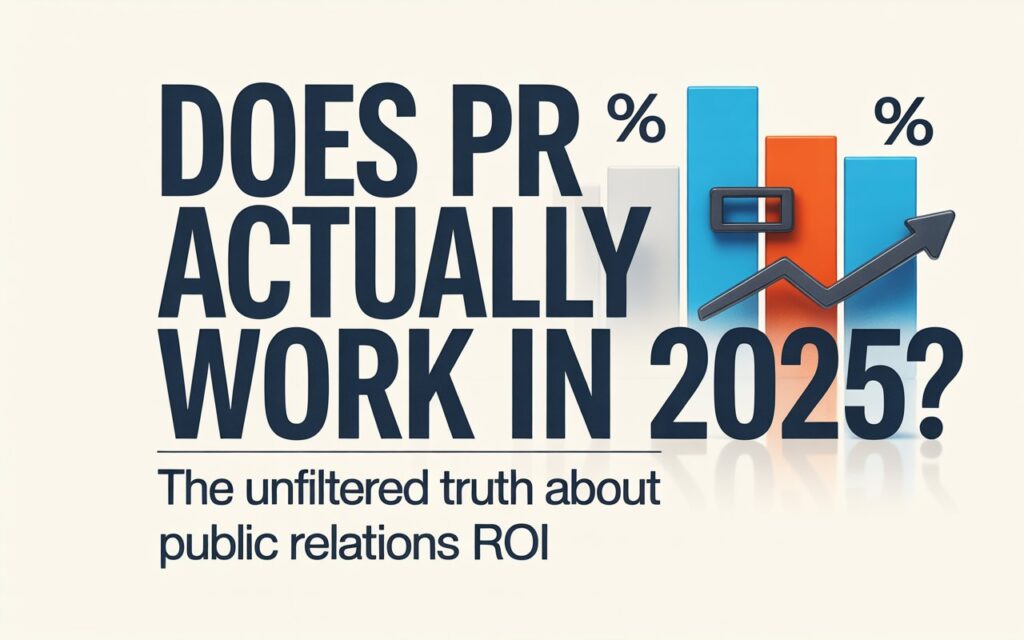 DOES PR ACTUALLY WORK IN 2025?

%

%

The unfiltered truth about public relations ROI